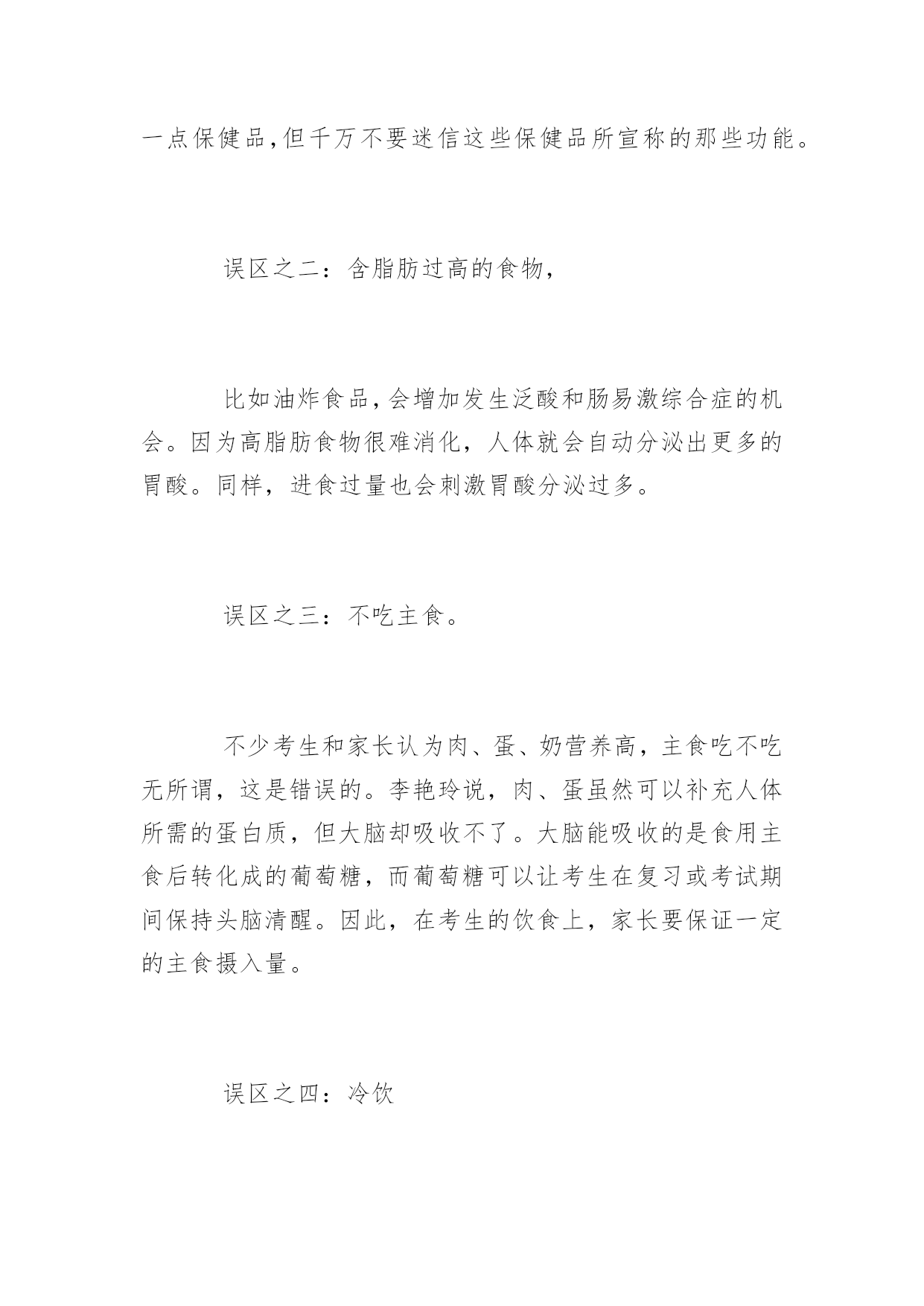 一点保健品,但千万不要迷信这些保健品所宣称的那些功能。

误区之二：含脂肪过高的食物，

比如油炸食品,会增加发生泛酸和肠易激综合症的机会。因为高脂肪食物很难消化，人体就会自动分泌出更多的胃酸。同样，进食过量也会刺激胃酸分泌过多。

误区之三：不吃主食。

不少考生和家长认为肉、蛋、奶营养高，主食吃不吃无所谓，这是错误的。李艳玲说，肉、蛋虽然可以补充人体所需的蛋白质，但大脑却吸收不了。大脑能吸收的是食用主食后转化成的葡萄糖，而葡萄糖可以让考生在复习或考试期间保持头脑清醒。因此，在考生的饮食上，家长要保证一定的主食摄入量。

误区之四：冷饮